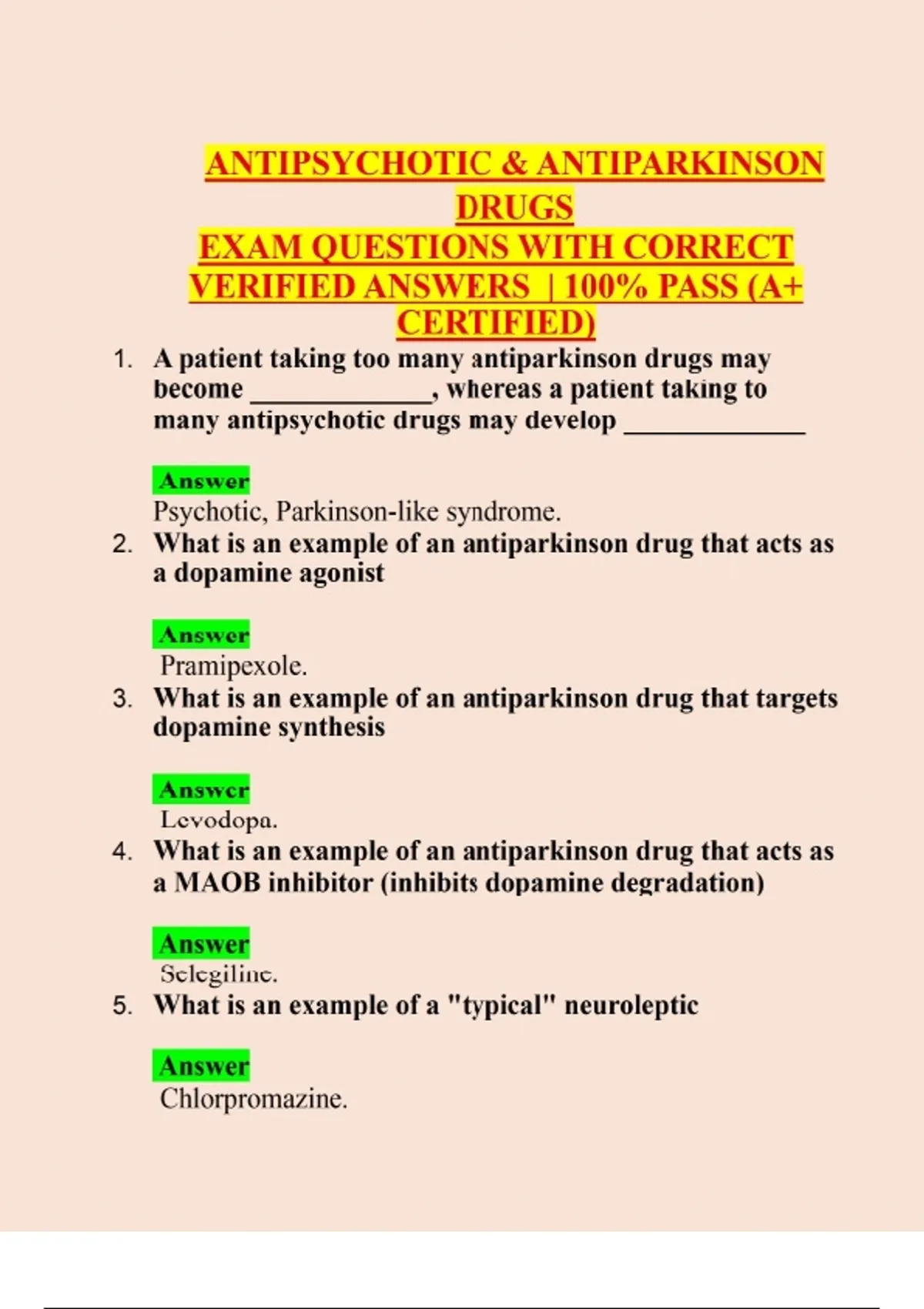 ANTIPSYCHOTIC & ANTIPARKINSON DRUGS
EXAM QUESTIONS WITH CORRECT VERIFIED ANSWERS | 100% PASS (A+ CERTIFIED)

1. A patient taking too many antiparkinson drugs may become ______________, whereas a patient taking to many antipsychotic drugs may develop ______________

Answer
Psychotic, Parkinson-like syndrome.

2. What is an example of an antiparkinson drug that acts as a dopamine agonist

Answer
Pramipexole.

3. What is an example of an antiparkinson drug that targets dopamine synthesis

Answer
Levodopa.

4. What is an example of an antiparkinson drug that acts as a MAOB inhibitor (inhibits dopamine degradation)

Answer
Selegiline.

5. What is an example of a "typical" neuroleptic

Answer
Chlorpromazine.